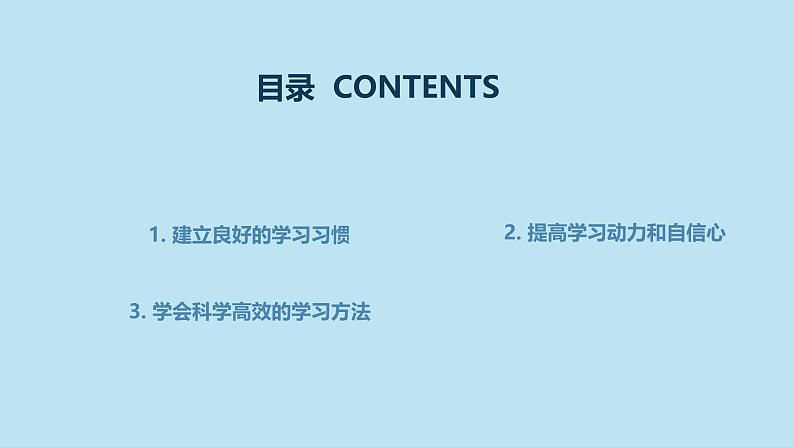 目录 CONTENTS

1. 建立良好的学习习惯

2. 提高学习动力和自信心

3. 学会科学高效的学习方法